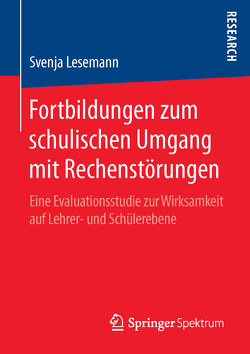 RESEARCH

Svenja Lesemann

Fortbildungen zum schulischen Umgang mit Rechenstörungen

Eine Evaluationsstudie zur Wirksamkeit auf Lehrer- und Schülerebene

Springer Spektrum